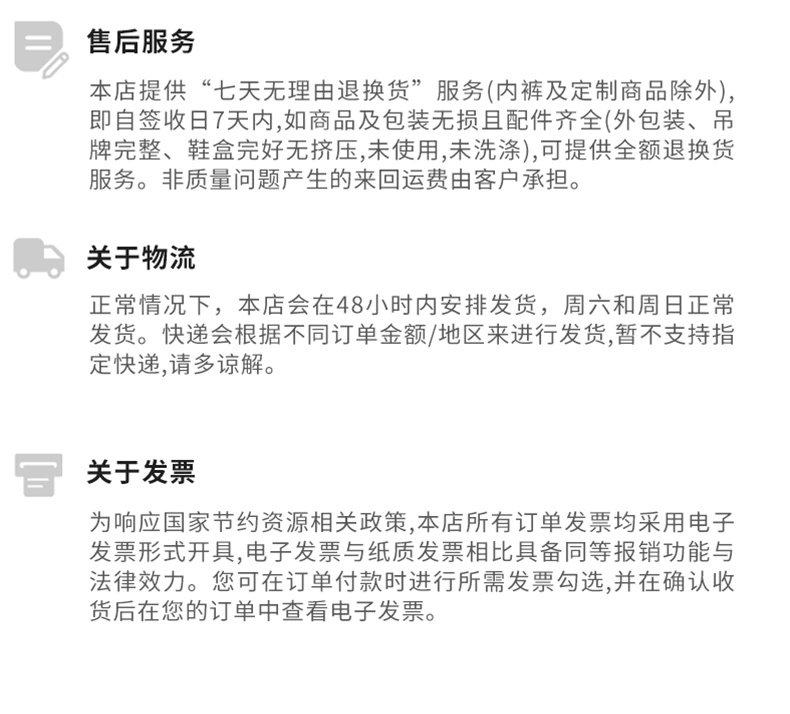 售后服务

本店提供“七天无理由退换货”服务(内裤及定制商品除外),即自签收日7天内,如商品及包装无损且配件齐全(外包装、吊牌完整、鞋盒完好无挤压,未使用,未洗涤),可提供全额退换货服务。非质量问题产生的来回运费由客户承担。

关于物流

正常情况下，本店会在48小时内安排发货，周六和周日正常发货。快递会根据不同订单金额/地区来进行发货,暂不支持指定快递,请多谅解。

关于发票

为响应国家节约资源相关政策,本店所有订单发票均采用电子发票形式开具,电子发票与纸质发票相比具备同等报销功能与法律效力。您可在订单付款时进行所需发票勾选,并在确认收货后在您的订单中查看电子发票。